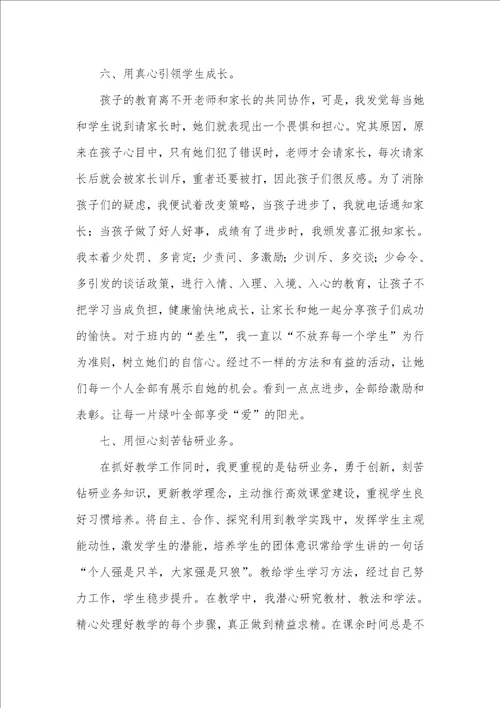 六、用真心引领学生成长。

孩子的教育离不开老师和家长的共同协作，可是，我发觉每当她和学生说到请家长时，她们就表现出一个畏惧和担心。究其原因，原来在孩子心目中，只有她们犯了错误时，老师才会请家长，每次请家长后就会被家长训斥，重者还要被打，因此孩子们很反感。为了消除孩子们的疑虑，我便试着改变策略，当孩子进步了，我就电话通知家长；当孩子做了好人好事，成绩有了进步时，我颁发喜汇报知家长。我本着少处罚、多肯定；少责问、多激励；少训斥、多交谈；少命令、多引发的谈话政策，进行入情、入理、入境、入心的教育，让孩子不把学习当成负担，健康愉快地成长，让家长和她一起分享孩子们成功的愉快。对于班内的“差生”，我一直以“不放弃每一个学生”为行为准则，树立她们的自信心。经过不一样的方法和有益的活动，让她们每一个人全部有展示自她的机会。看到一点点进步，全部给激励和表彰。让每一片绿叶全部享受“爱”的阳光。

七、用恒心刻苦钻研业务。

在抓好教学工作同时，我更重视的是钻研业务，勇于创新，刻苦钻研业务知识，更新教学理念，主动推行高效课堂建设，重视学生良好习惯培养。将自主、合作、探究利用到教学实践中，发挥学生主观能动性，激发学生的潜能，培养学生的团体意识常给学生讲的一句话“个人强是只羊，大家强是只狼”。教给学生学习方法，经过自己努力工作，学生稳步提升。在教学中，我潜心研究教材、教法和学法。精心处理好教学的每个步骤，真正做到精益求精。在课余时间总是不